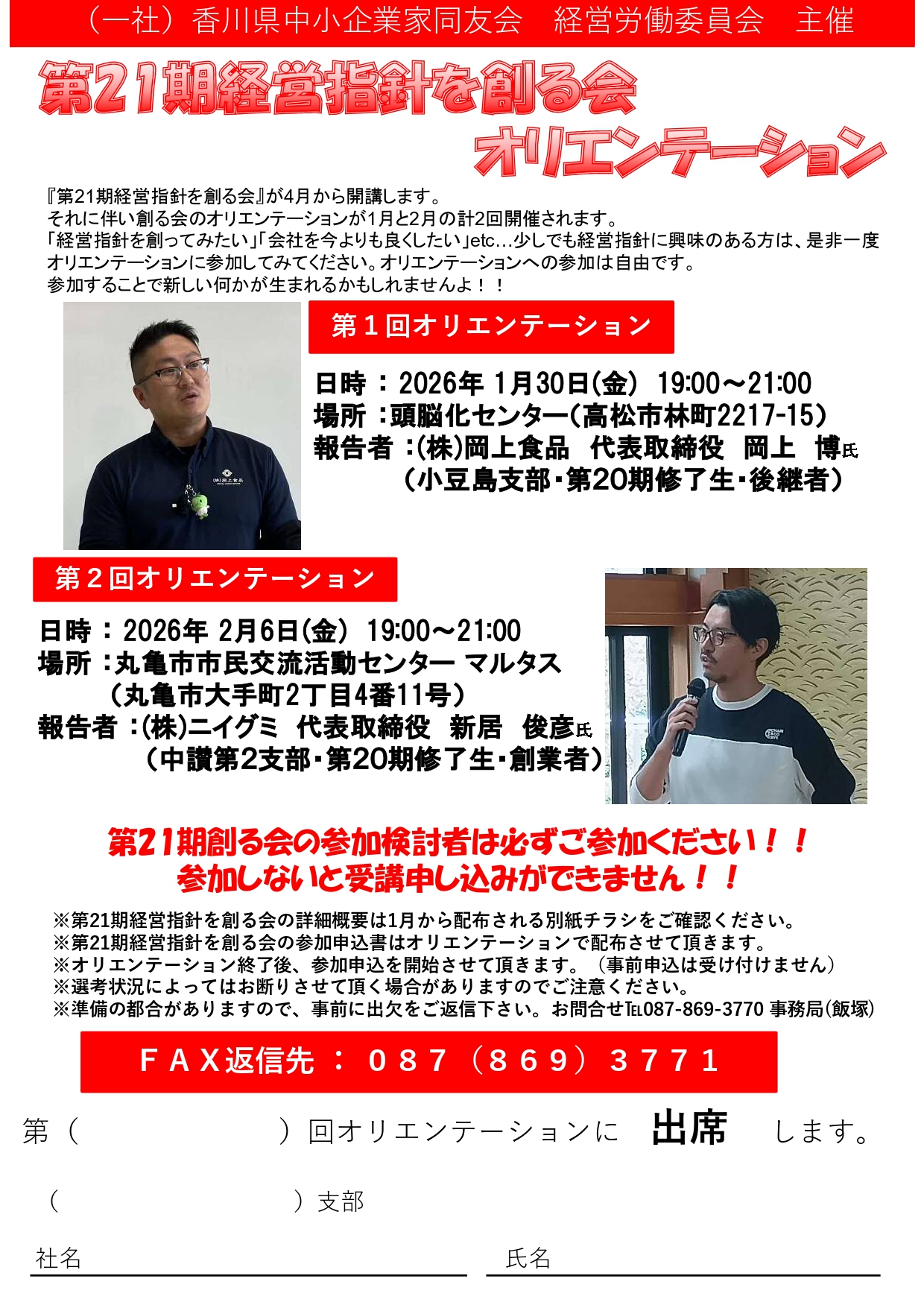 （一社）香川県中小企業家同友会　経営労働委員会　主催

第21期経営指針を創る会
オリエンテーション

『第21期経営指針を創る会』が4月から開講します。
それに伴い創る会のオリエンテーションが1月と2月の計2回開催されます。
「経営指針を創ってみたい」「会社を今よりも良くしたい」etc…少しでも経営指針に興味のある方は、是非一度オリエンテーションに参加してみてください。オリエンテーションへの参加は自由です。
参加することで新しい何かが生まれるかもしれませんよ！！

第１回オリエンテーション

日時：2026年 1月30日(金) 19:00～21:00
場所：頭脳化センター(高松市林町2217-15)
報告者：(株)岡上食品　代表取締役　岡上　博氏
(小豆島支部・第20期修了生・後継者)

第２回オリエンテーション

日時：2026年 2月6日(金) 19:00～21:00
場所：丸亀市市民交流活動センター マルタス
(丸亀市大手町2丁目4番11号)
報告者：(株)ニイグミ　代表取締役　新居　俊彦氏
(中讃第2支部・第20期修了生・創業者)

第21期創る会の参加検討者は必ずご参加ください！！
参加しないと受講申し込みができません！！

※第21期経営指針を創る会の詳細概要は1月から配布される別紙チラシをご確認ください。
※第21期経営指針を創る会の参加申込書はオリエンテーションで配布させて頂きます。
※オリエンテーション終了後、参加申込を開始させて頂きます。（事前申込は受け付けません）
※選考状況によってはお断りさせて頂く場合がありますのでご注意ください。
※準備の都合がありますので、事前に出欠をご返信下さい。お問合せTEL087-869-3770 事務局(飯塚)

ＦＡＸ返信先：０８７（８６９）３７７１

第（　　　　）回オリエンテーションに　出席　します。

（　　　　）支部

社名____

氏名____